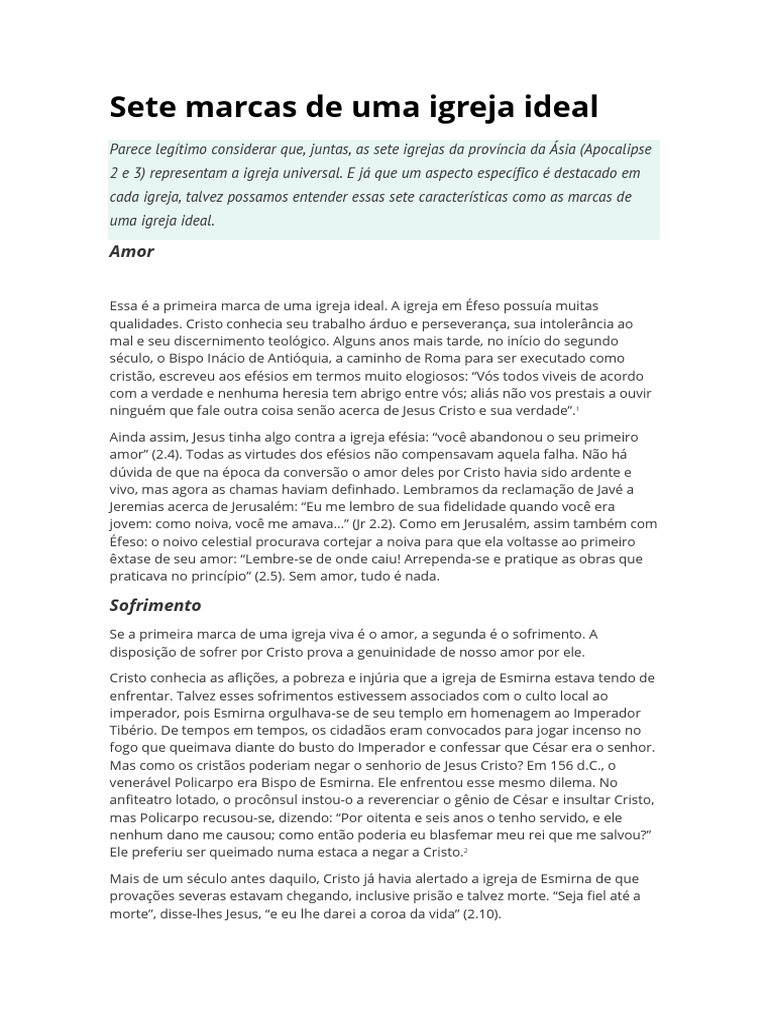 Sete marcas de uma igreja ideal

Parece legítimo considerar que, juntas, as sete igrejas da província da Ásia (Apocalipse 2 e 3) representam a igreja universal. E já que um aspecto específico é destacado em cada igreja, talvez possamos entender essas sete características como as marcas de uma igreja ideal.

Amor

Essa é a primeira marca de uma igreja ideal. A igreja em Éfeso possuía muitas qualidades. Cristo conhecia seu trabalho árduo e perseverança, sua intolerância ao mal e seu discernimento teológico. Alguns anos mais tarde, no início do segundo século, o Bispo Inácio de Antióquia, a caminho de Roma para ser executado como cristão, escreveu aos efésios em termos muito elogiosos: “Vós todos viveis de acordo com a verdade e nenhuma heresia tem abrigo entre vós; aliás não vos prestais a ouvir ninguém que fale outra coisa senão acerca de Jesus Cristo e sua verdade”.$^1$

Ainda assim, Jesus tinha algo contra a igreja efésia: “você abandonou o seu primeiro amor” (2.4). Todas as virtudes dos efésios não compensavam aquela falha. Não há dúvida de que na época da conversão o amor deles por Cristo havia sido ardente e vivo, mas agora as chamas haviam definhado. Lembramos da reclamação de Javé a Jeremias acerca de Jerusalém: “Eu me lembro de sua fidelidade quando você era jovem: como noiva, você me amava...” (Jr 2.2). Como em Jerusalém, assim também com Éfeso: o noivo celestial procurava cortejar a noiva para que ela voltasse ao primeiro êxtase de seu amor: “Lembre-se de onde caiu! Arrependa-se e pratique as obras que praticava no princípio” (2.5). Sem amor, tudo é nada.

Sofrimento

Se a primeira marca de uma igreja viva é o amor, a segunda é o sofrimento. A disposição de sofrer por Cristo prova a genuinidade de nosso amor por ele.

Cristo conhecia as aflições, a pobreza e injúria que a igreja de Esmirna estava tendo de enfrentar. Talvez esses sofrimentos estivessem associados com o culto local ao imperador, pois Esmirna orgulhava-se de seu templo em homenagem ao Imperador Tibério. De tempos em tempos, os cidadãos eram convocados para jogar incenso no fogo que queimava diante do busto do Imperador e confessar que César era o senhor. Mas como os cristãos poderiam negar o senhorio de Jesus Cristo? Em 156 d.C., o venerável Policarpo era Bispo de Esmirna. Ele enfrentou esse mesmo dilema. No anfiteatro lotado, o procônsul instou-o a reverenciar o gênio de César e insultar Cristo, mas Policarpo recusou-se, dizendo: “Por oitenta e seis anos o tenho servido, e ele nenhum dano me causou; como então poderia eu blasfemar meu rei que me salvou?” Ele preferiu ser queimado numa estaca a negar a Cristo.$^2$

Mais de um século antes daquilo, Cristo já havia alertado a igreja de Esmirna de que provações severas estavam chegando, inclusive prisão e talvez morte. “Seja fiel até a morte”, disse-lhes Jesus, “e eu lhe darei a coroa da vida” (2.10).